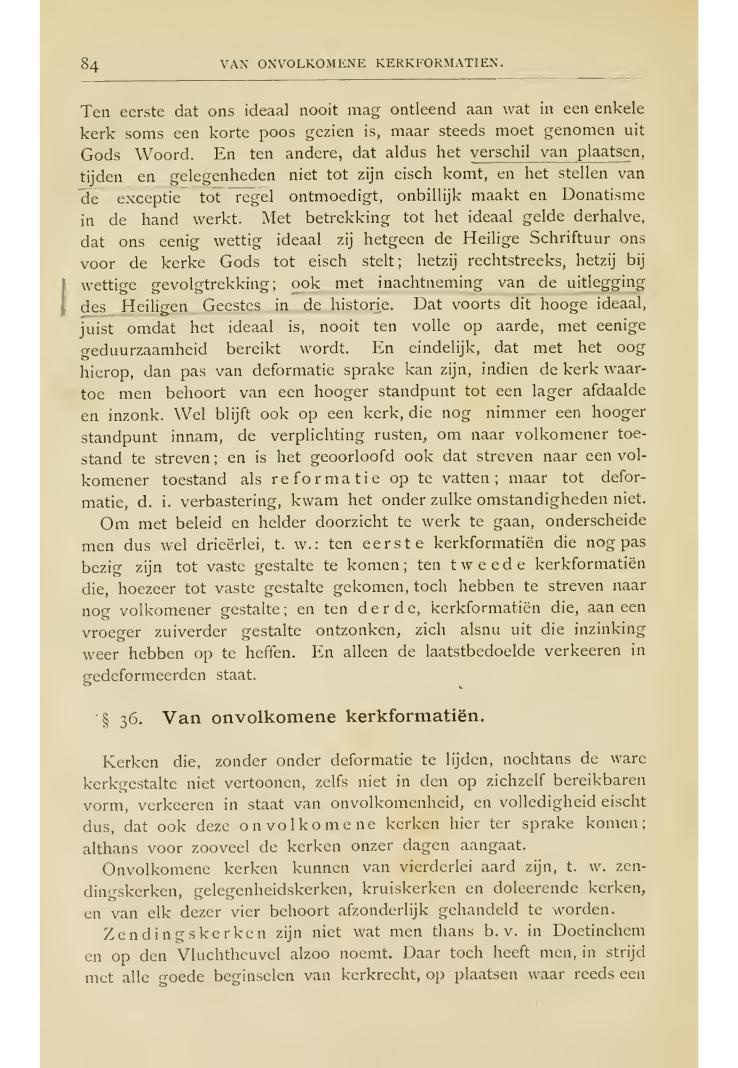 84 VAN ONVOLKOMENE KERKFORMATIEN.

Ten eerste dat ons ideaal nooit mag ontleend aan wat in een enkele kerk soms een korte poos gezien is, maar steeds moet genomen uit Gods Woord. En ten andere, dat aldus het verschil van plaatsen, tijden en gelegenheden niet tot zijn eisch komt, en het stellen van de exceptie tot regel ontmoedigt, onbillijk maakt en Donatisme in de hand werkt. Met betrekking tot het ideaal gelde derhalve, dat ons eenig wettig ideaal zij hetgeen de Heilige Schriftuur ons voor de kerke Gods tot eisch stelt; hetzij rechtstreeks, hetzij bij wettige gevolgtrekking; ook met inachtneming van de uitlegging des Heiligen Geestes in de historie. Dat voorts dit hooge ideaal, juist omdat het ideaal is, nooit ten volle op aarde, met eenige geduurzaamheid bereikt wordt. En eindelijk, dat met het oog hierop, dan pas van deformatie sprake kan zijn, indien de kerk waartoe men behoort van een hooger standpunt tot een lager afdaalde en inzonk. Wel blijft ook op een kerk, die nog nimmer een hooger standpunt innam, de verplichting rusten, om naar volkomener toestand te streven; en is het geoorloofd ook dat streven naar een volkomener toestand als reformatie op te vatten; maar tot deformatie, d. i. verbastering, kwam het onder zulke omstandigheden niet.

Om met beleid en helder doorzicht te werk te gaan, onderscheide men dus wel drieërlei, t. w.: ten eerste kerkformatiën die nog pas bezig zijn tot vaste gestalte te komen; ten tweede kerkformatiën die, hoezeer tot vaste gestalte gekomen, toch hebben te streven naar nog volkomener gestalte; en ten derde, kerkformatiën die, aan een vroeger zuiverder gestalte ontzonken, zich alsnu uit die inzinking weer hebben op te heffen. En alleen de laatstbedoelde verkeeren in gedeformeerden staat.

§ 36. Van onvolkomene kerkformatiën.

Kerken die, zonder onder deformatie te lijden, nochtans de ware kerkgestalte niet vertoonen, zelfs niet in den op zichzelf bereikbaren vorm, verkeeren in staat van onvolkomenheid, en volledigheid eischt dus, dat ook deze onvolkomene kerken hier ter sprake komen; althans voor zooveel de kerken onzer dagen aangaat.

Onvolkomene kerken kunnen van vierderlei aard zijn, t. w. zendingskerken, gelegenheidskerken, kruiskerken en doleerende kerken, en van elk dezer vier behoort afzonderlijk gehandeld te worden.

Zendingskerken zijn niet wat men thans b. v. in Doetinchem en op den Vluchtheuvel alzoo noemt. Daar toch heeft men, in strijd met alle goede beginselen van kerkrecht, op plaatsen waar reeds een